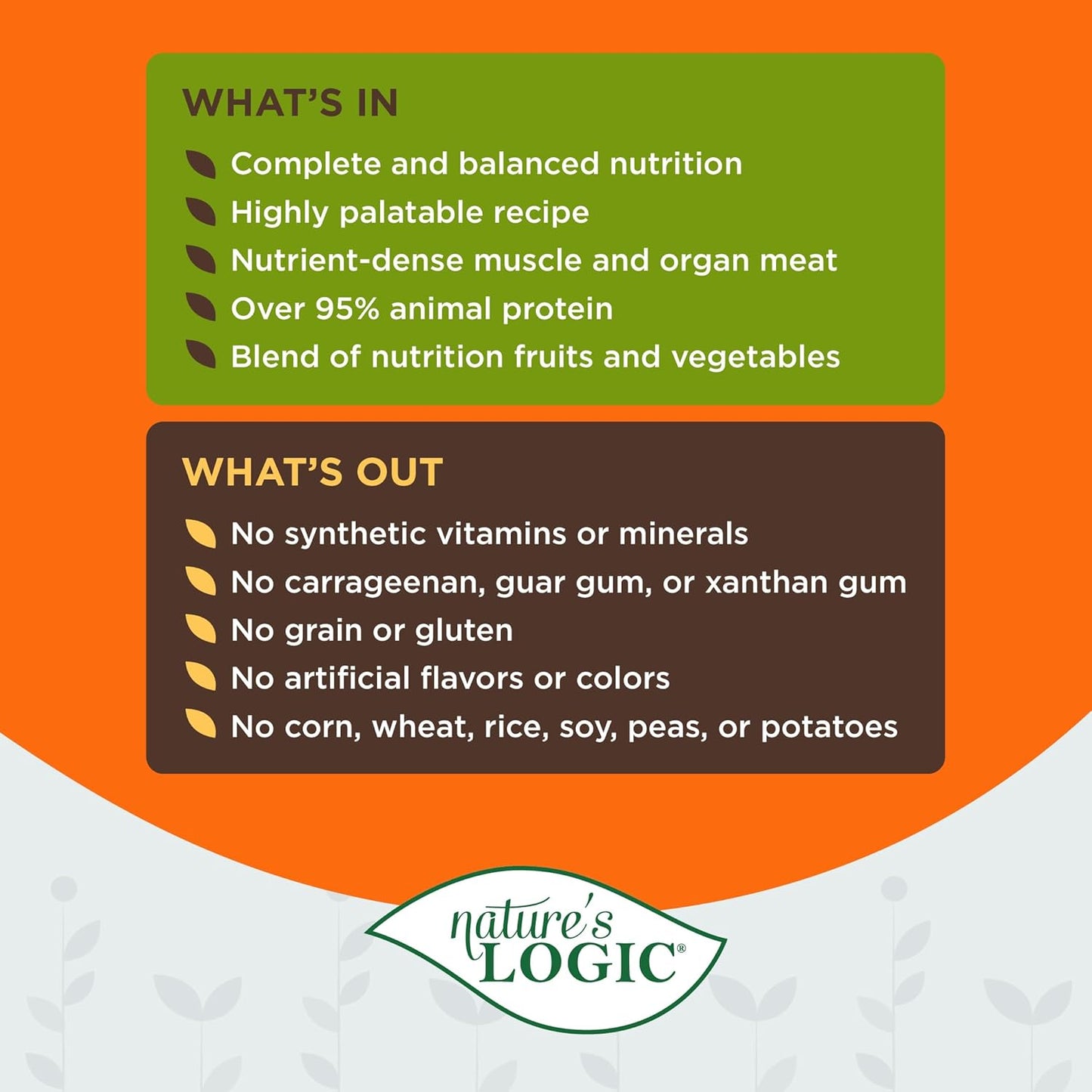 WHAT'S IN

Complete and balanced nutrition
Highly palatable recipe
Nutrient-dense muscle and organ meat
Over 95% animal protein
Blend of nutrition fruits and vegetables

WHAT'S OUT

No synthetic vitamins or minerals
No carrageenan, guar gum, or xanthan gum
No grain or gluten
No artificial flavors or colors
No corn, wheat, rice, soy, peas, or potatoes

nature's LOGIC®